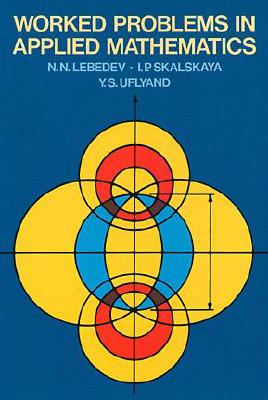 WORKED PROBLEMS IN APPLIED MATHEMATICS

N.N. LEBEDEV · I.P. SKALSKAYA
Y.S. UFLYAND